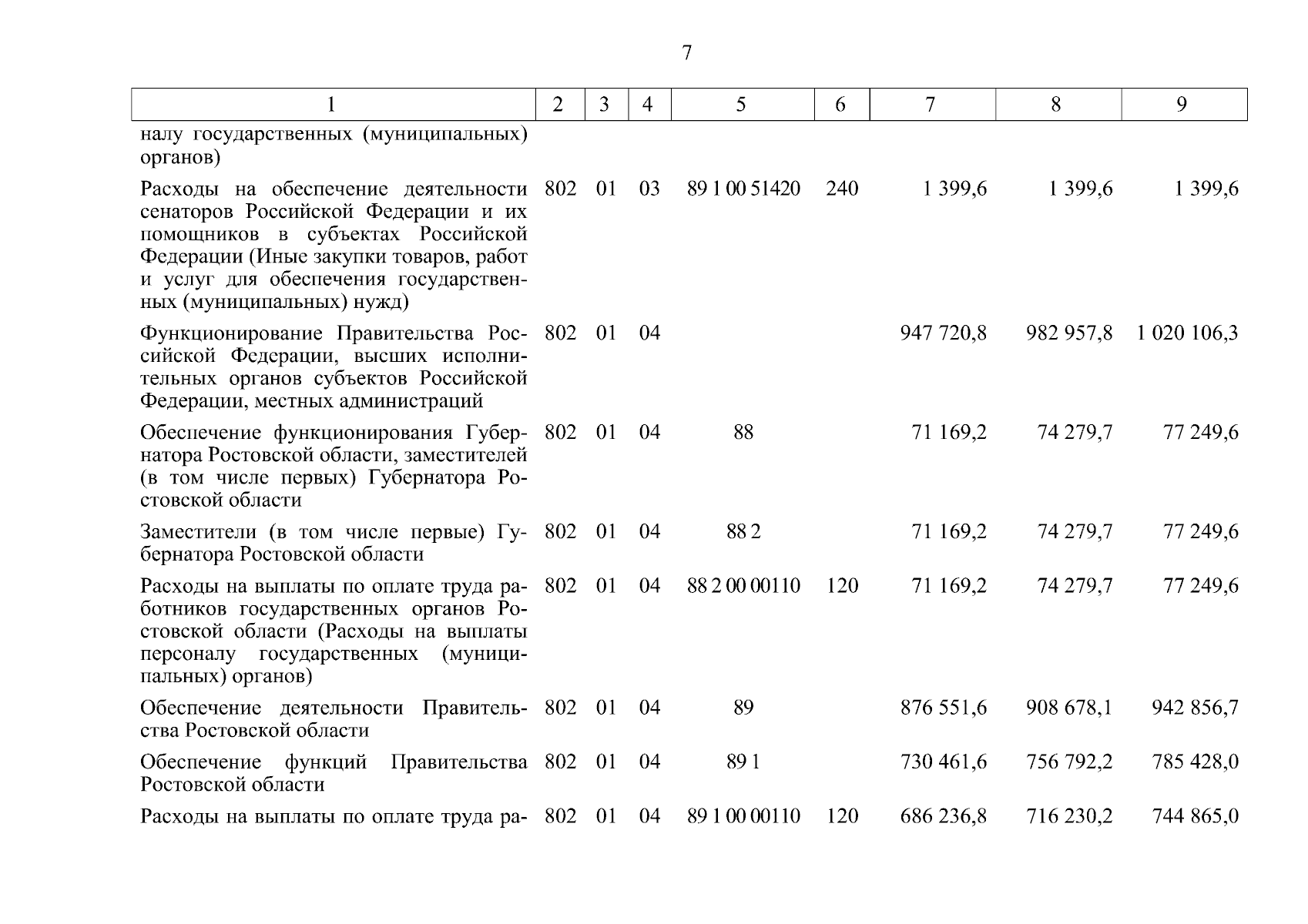 7

| 1 | 2 | 3 | 4 | 5 | 6 | 7 | 8 | 9 |
|---|---|---|---|---|---|---|---|---|
| налу государственных (муниципальных) органов) | | | | | | | | |
| Расходы на обеспечение деятельности сенаторов Российской Федерации и их помощников в субъектах Российской Федерации (Иные закупки товаров, работ и услуг для обеспечения государственных (муниципальных) нужд) | 802 | 01 | 03 | 89 1 00 51420 | 240 | 1 399,6 | 1 399,6 | 1 399,6 |
| Функционирование Правительства Российской Федерации, высших исполнительных органов субъектов Российской Федерации, местных администраций | 802 | 01 | 04 | | | 947 720,8 | 982 957,8 | 1 020 106,3 |
| Обеспечение функционирования Губернатора Ростовской области, заместителей (в том числе первых) Губернатора Ростовской области | 802 | 01 | 04 | 88 | | 71 169,2 | 74 279,7 | 77 249,6 |
| Заместители (в том числе первые) Губернатора Ростовской области | 802 | 01 | 04 | 88 2 | | 71 169,2 | 74 279,7 | 77 249,6 |
| Расходы на выплаты по оплате труда работников государственных органов Ростовской области (Расходы на выплаты персоналу государственных (муниципальных) органов) | 802 | 01 | 04 | 88 2 00 00110 | 120 | 71 169,2 | 74 279,7 | 77 249,6 |
| Обеспечение деятельности Правительства Ростовской области | 802 | 01 | 04 | 89 | | 876 551,6 | 908 678,1 | 942 856,7 |
| Обеспечение функций Правительства Ростовской области | 802 | 01 | 04 | 89 1 | | 730 461,6 | 756 792,2 | 785 428,0 |
| Расходы на выплаты по оплате труда ра- | 802 | 01 | 04 | 89 1 00 00110 | 120 | 686 236,8 | 716 230,2 | 744 865,0 |